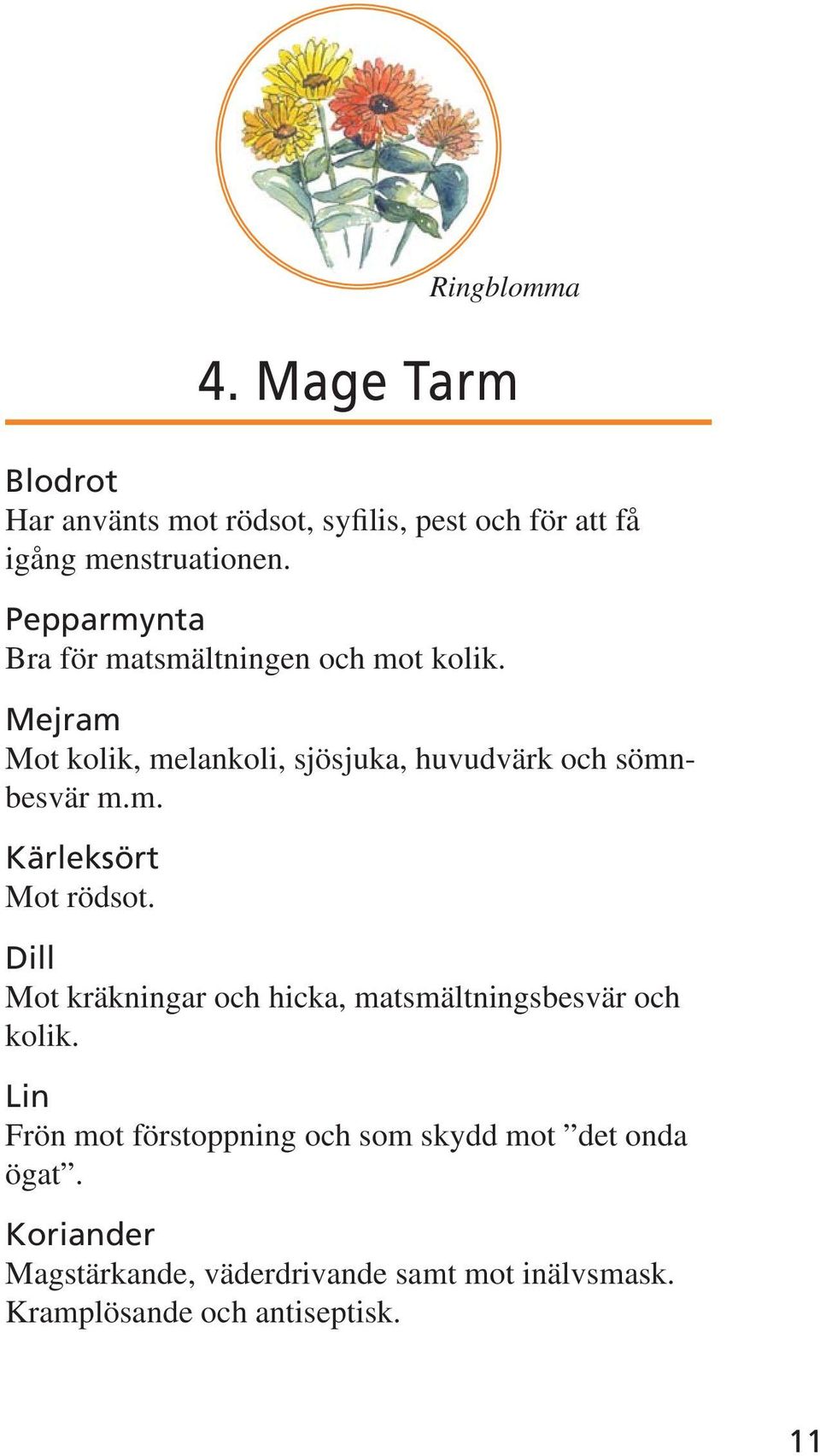 Ringblomma

4. Mage Tarm

Blodrot
Har använts mot rödsot, syfilis, pest och för att få igång menstruationen.

Pepparmynta
Bra för matsmältningen och mot kolik.

Mejram
Mot kolik, melankoli, sjösjuka, huvudvärk och sömnbesvär m.m.

Kärleksört
Mot rödsot.

Dill
Mot kräkningar och hicka, matsmältningsbesvär och kolik.

Lin
Frön mot förstoppning och som skydd mot ”det onda ögat”.

Koriander
Magstärkande, väderdrivande samt mot inälvsmask. Kramplösande och antiseptisk.

11